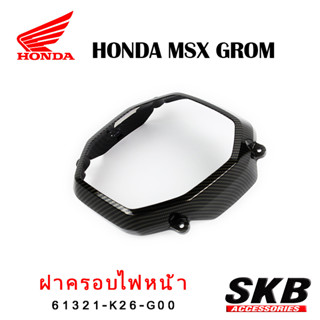 HONDA

HONDA MSX GROM

ฝาครอบไฟหน้า

61321-K26-G00

SKB
ACCESSORIES